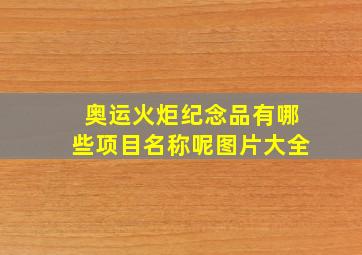 奥运火炬纪念品有哪些项目名称呢图片大全